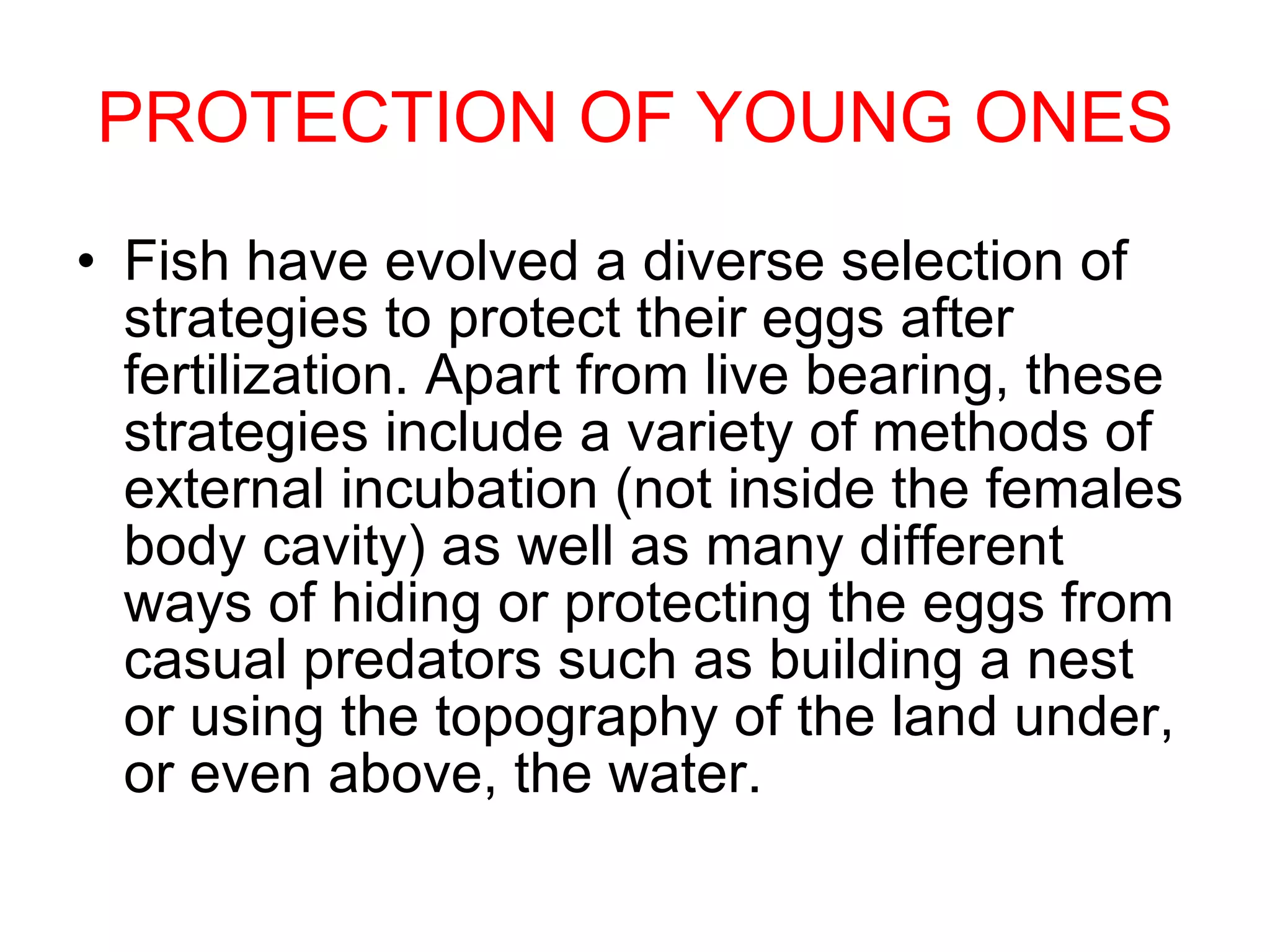 PROTECTION OF YOUNG ONES

• Fish have evolved a diverse selection of strategies to protect their eggs after fertilization. Apart from live bearing, these strategies include a variety of methods of external incubation (not inside the females body cavity) as well as many different ways of hiding or protecting the eggs from casual predators such as building a nest or using the topography of the land under, or even above, the water.